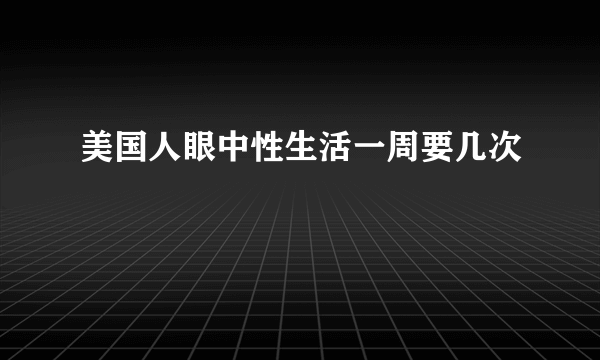 美国人眼中性生活一周要几次